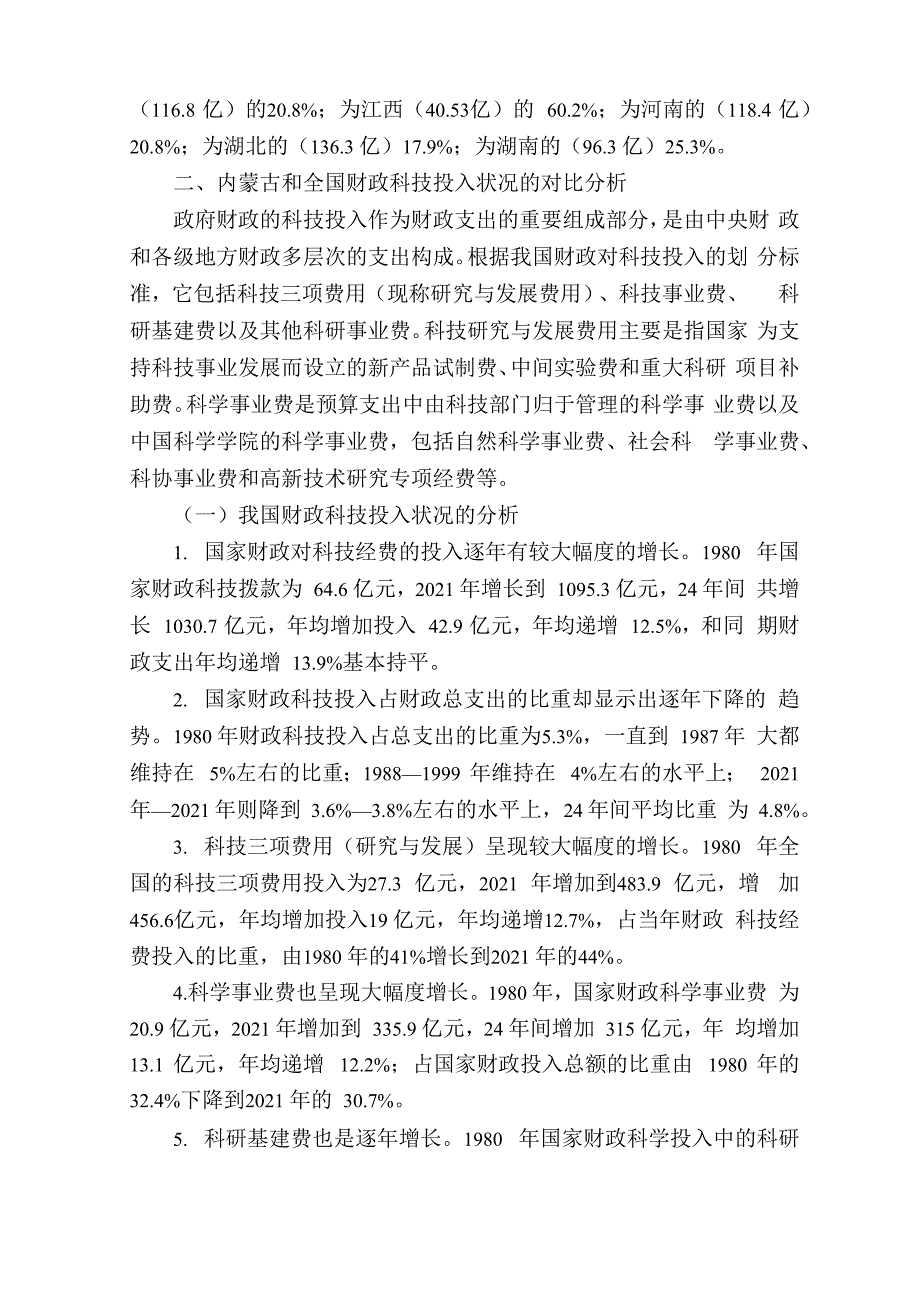 （116.8 亿）的20.8%；为江西（40.53亿）的 60.2%；为河南的（118.4 亿）20.8%；为湖北的（136.3 亿）17.9%；为湖南的（96.3 亿）25.3%。

二、内蒙古和全国财政科技投入状况的对比分析

政府财政的科技投入作为财政支出的重要组成部分，是由中央财 政和各级地方财政多层次的支出构成。根据我国财政对科技投入的划 分标准，它包括科技三项费用（现称研究与发展费用）、科技事业费、 科研基建费以及其他科研事业费。科技研究与发展费用主要是指国家 为支持科技事业发展而设立的新产品试制费、中间实验费和重大科研 项目补助费。科学事业费是预算支出中由科技部门归于管理的科学事 业费以及中国科学学院的科学事业费，包括自然科学事业费、社会科 学事业费、科协事业费和高新技术研究专项经费等。

（一）我国财政科技投入状况的分析

1. 国家财政对科技经费的投入逐年有较大幅度的增长。1980 年国家财政科技拨款为 64.6 亿元，2021 年增长到 1095.3 亿元，24 年间 共增长 1030.7 亿元，年均增加投入 42.9 亿元，年均递增 12.5%，和同 期财政支出年均递增 13.9%基本持平。

2. 国家财政科技投入占财政总支出的比重却显示出逐年下降的 趋势。1980 年财政科技投入占总支出的比重为5.3%，一直到 1987 年 大都维持在 5%左右的比重；1988—1999 年维持在 4%左右的水平上； 2021 年—2021 年则降到 3.6%—3.8%左右的水平上，24 年间平均比重 为 4.8%。

3. 科技三项费用（研究与发展）呈现较大幅度的增长。1980 年全国的科技三项费用投入为27.3 亿元，2021 年增加到483.9 亿元，增 加456.6亿元，年均增加投入19 亿元，年均递增12.7%，占当年财政 科技经费投入的比重，由1980 年的41%增长到2021 年的44%。

4.科学事业费也呈现大幅度增长。1980 年，国家财政科学事业费 为20.9 亿元，2021 年增加到 335.9 亿元，24 年间增加 315 亿元，年 均增加13.1 亿元，年均递增 12.2%；占国家财政投入总额的比重由 1980 年的32.4%下降到2021 年的 30.7%。

5. 科研基建费也是逐年增长。1980 年国家财政科学投入中的科研